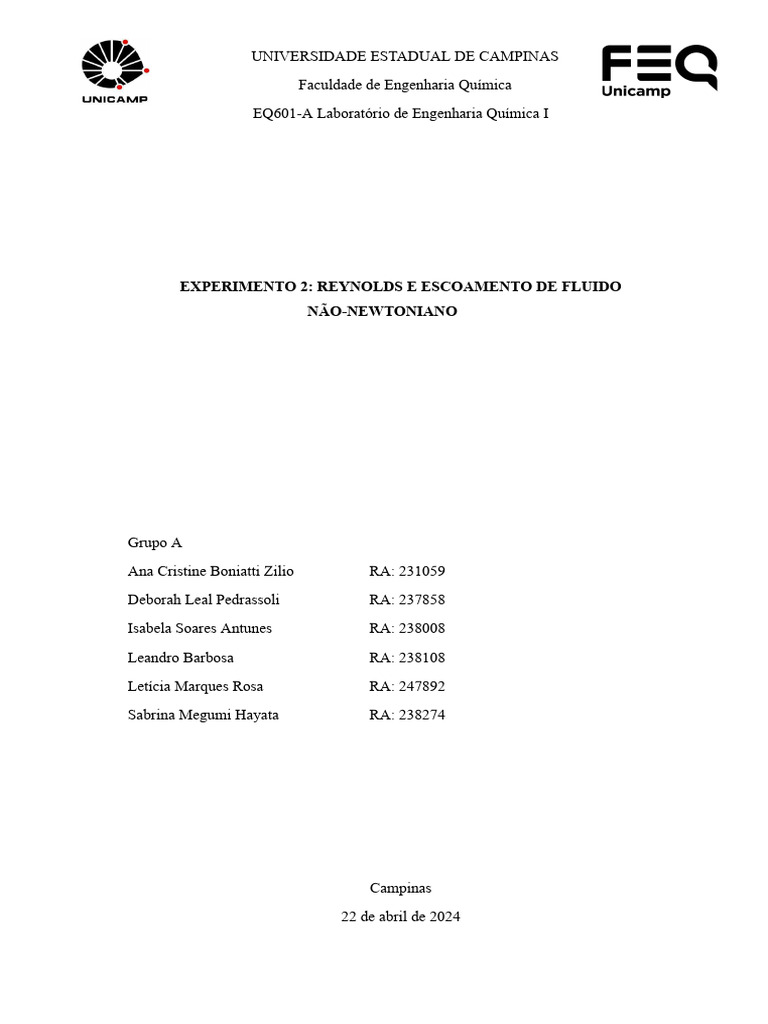 UNICAMP

UNIVERSIDADE ESTADUAL DE CAMPINAS
Faculdade de Engenharia Química
EQ601-A Laboratório de Engenharia Química I

FEQ Unicamp

EXPERIMENTO 2: REYNOLDS E ESCOAMENTO DE FLUIDO NÃO-NEWTONIANO

Grupo A

| | |
|---|---|
| Ana Cristine Boniatti Zilio | RA: 231059 |
| Deborah Leal Pedrassoli | RA: 237858 |
| Isabela Soares Antunes | RA: 238008 |
| Leandro Barbosa | RA: 238108 |
| Letícia Marques Rosa | RA: 247892 |
| Sabrina Megumi Hayata | RA: 238274 |

Campinas
22 de abril de 2024